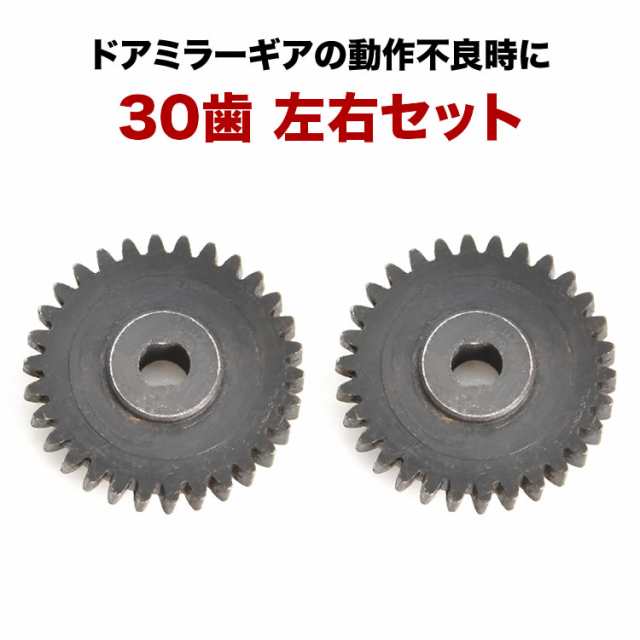 ドアミラーギアの動作不良時に

30歯 左右セット